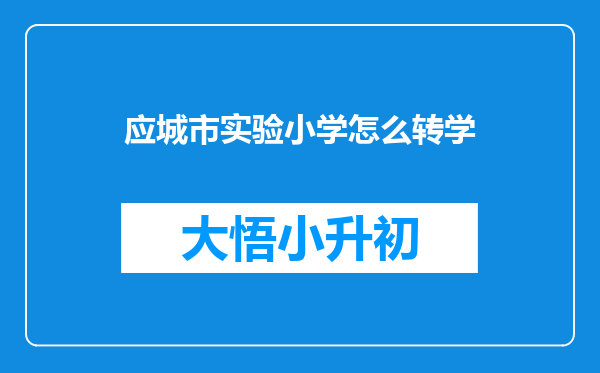 应城市实验小学怎么转学

大悟小升初